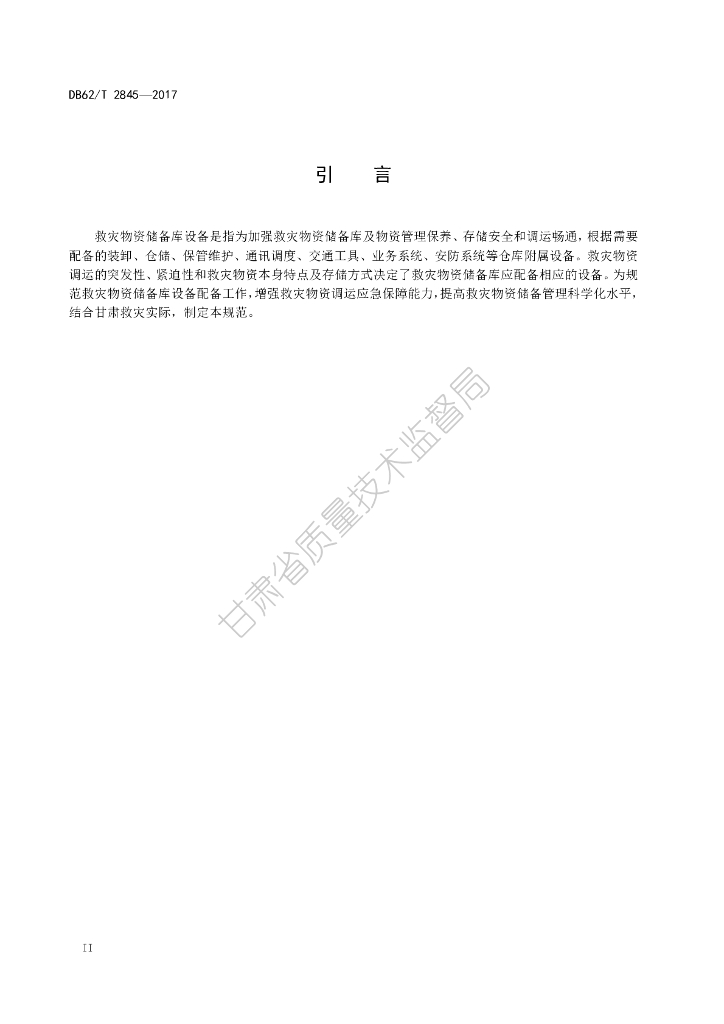 DB62/T 2845—2017

引　言

救灾物资储备库设备是指为加强救灾物资储备库及物资管理保养、存储安全和调运畅通，根据需要配备的装卸、仓储、保管维护、通讯调度、交通工具、业务系统、安防系统等仓库附属设备。救灾物资调运的突发性、紧迫性和救灾物资本身特点及存储方式决定了救灾物资储备库应配备相应的设备。为规范救灾物资储备库设备配备工作，增强救灾物资调运应急保障能力，提高救灾物资储备管理科学化水平，结合甘肃救灾实际，制定本规范。

甘肃省质量技术监督局

II